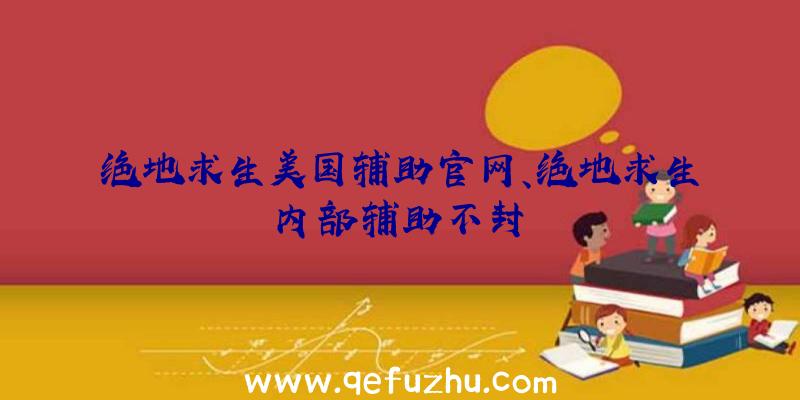 绝地求生美国辅助官网、绝地求生内部辅助不封

www.qefuzhu.com